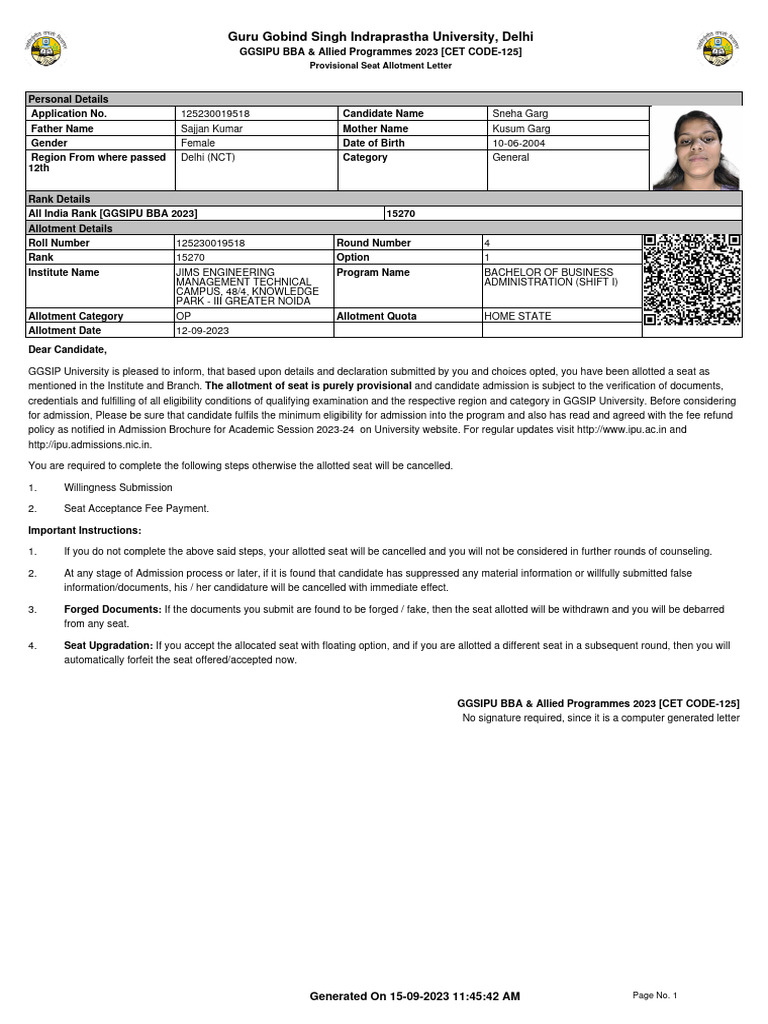 Guru Gobind Singh Indraprastha University, Delhi
GGSIPU BBA & Allied Programmes 2023 [CET CODE-125]
Provisional Seat Allotment Letter

Personal Details

| Application No. | 125230019518 | Candidate Name | Sneha Garg |
|---|---|---|---|
| Father Name | Sajjan Kumar | Mother Name | Kusum Garg |
| Gender | Female | Date of Birth | 10-06-2004 |
| Region From where passed 12th | Delhi (NCT) | Category | General |

Rank Details

| All India Rank [GGSIPU BBA 2023] | 15270 |
|---|---|

Allotment Details

| Roll Number | 125230019518 | Round Number | 4 |
|---|---|---|---|
| Rank | 15270 | Option | 1 |
| Institute Name | JIMS ENGINEERING MANAGEMENT TECHNICAL CAMPUS, 48/4, KNOWLEDGE PARK - III GREATER NOIDA | Program Name | BACHELOR OF BUSINESS ADMINISTRATION (SHIFT I) |
| Allotment Category | OP | Allotment Quota | HOME STATE |
| Allotment Date | 12-09-2023 | | |

Dear Candidate,

GGSIP University is pleased to inform, that based upon details and declaration submitted by you and choices opted, you have been allotted a seat as mentioned in the Institute and Branch. The allotment of seat is purely provisional and candidate admission is subject to the verification of documents, credentials and fulfilling of all eligibility conditions of qualifying examination and the respective region and category in GGSIP University. Before considering for admission, Please be sure that candidate fulfils the minimum eligibility for admission into the program and also has read and agreed with the fee refund policy as notified in Admission Brochure for Academic Session 2023-24 on University website. For regular updates visit http://www.ipu.ac.in and http://ipu.admissions.nic.in.

You are required to complete the following steps otherwise the allotted seat will be cancelled.

1. Willingness Submission

2. Seat Acceptance Fee Payment.

Important Instructions:

1. If you do not complete the above said steps, your allotted seat will be cancelled and you will not be considered in further rounds of counseling.

2. At any stage of Admission process or later, if it is found that candidate has suppressed any material information or willfully submitted false information/documents, his / her candidature will be cancelled with immediate effect.

3. Forged Documents: If the documents you submit are found to be forged / fake, then the seat allotted will be withdrawn and you will be debarred from any seat.

4. Seat Upgradation: If you accept the allocated seat with floating option, and if you are allotted a different seat in a subsequent round, then you will automatically forfeit the seat offered/accepted now.

GGSIPU BBA & Allied Programmes 2023 [CET CODE-125]
No signature required, since it is a computer generated letter

Generated On 15-09-2023 11:45:42 AM
Page No. 1